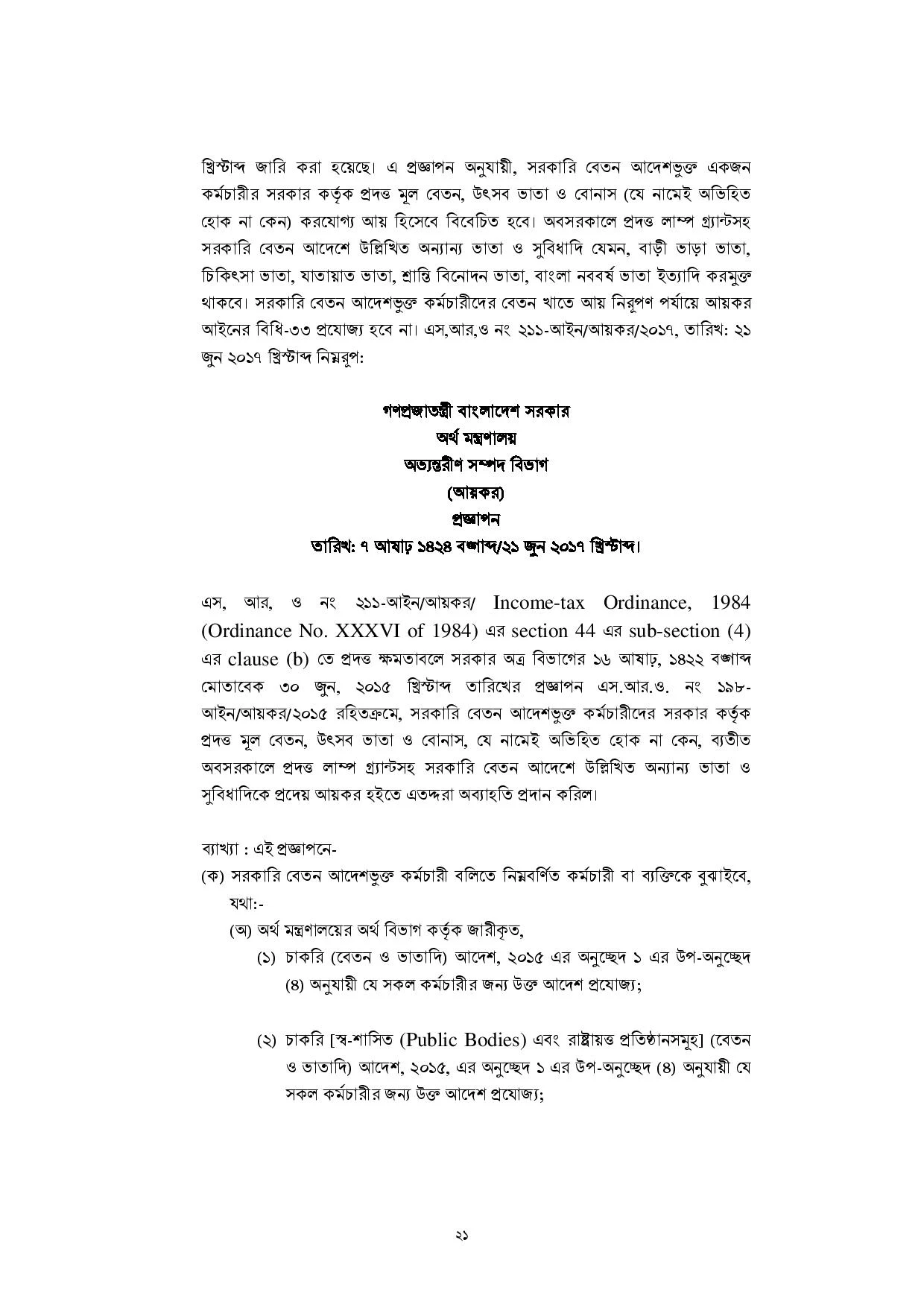 খ্রিস্টাব্দ জারি করা হয়েছে। এ প্রজ্ঞাপন অনুযায়ী, সরকারি বেতন আদেশভুক্ত একজন কর্মচারীর সরকার কর্তৃক প্রদত্ত মূল বেতন, উৎসব ভাতা ও বোনাস (যে নামেই অভিহিত হোক না কেন) করযোগ্য আয় হিসেবে বিবেচিত হবে। অবসরকালে প্রদত্ত লাম্প গ্র্যান্টসহ সরকারি বেতন আদেশে উল্লিখিত অন্যান্য ভাতা ও সুবিধাদি যেমন, বাড়ী ভাড়া ভাতা, চিকিৎসা ভাতা, যাতায়াত ভাতা, শ্রান্তি বিনোদন ভাতা, বাংলা নববর্ষ ভাতা ইত্যাদি করমুক্ত থাকবে। সরকারি বেতন আদেশভুক্ত কর্মচারীদের বেতন খাতে আয় নিরূপণ পর্যায়ে আয়কর আইনের বিধি-৩৩ প্রযোজ্য হবে না। এস,আর,ও নং ২১১-আইন/আয়কর/২০১৭, তারিখ: ২১ জুন ২০১৭ খ্রিস্টাব্দ নিম্নরূপ:

গণপ্রজাতন্ত্রী বাংলাদেশ সরকার
অর্থ মন্ত্রণালয়
অভ্যন্তরীণ সম্পদ বিভাগ
(আয়কর)
প্রজ্ঞাপন
তারিখ: ৭ আষাঢ় ১৪২৪ বঙ্গাব্দ/২১ জুন ২০১৭ খ্রিস্টাব্দ।

এস, আর, ও নং ২১১-আইন/আয়কর/ Income-tax Ordinance, 1984 (Ordinance No. XXXVI of 1984) এর section 44 এর sub-section (4) এর clause (b) তে প্রদত্ত ক্ষমতাবলে সরকার অত্র বিভাগের ১৬ আষাঢ়, ১৪২২ বঙ্গাব্দ মোতাবেক ৩০ জুন, ২০১৫ খ্রিস্টাব্দ তারিখের প্রজ্ঞাপন এস.আর.ও. নং ১৯৮-আইন/আয়কর/২০১৫ রহিতক্রমে, সরকারি বেতন আদেশভুক্ত কর্মচারীদের সরকার কর্তৃক প্রদত্ত মূল বেতন, উৎসব ভাতা ও বোনাস, যে নামেই অভিহিত হোক না কেন, ব্যতীত অবসরকালে প্রদত্ত লাম্প গ্র্যান্টসহ সরকারি বেতন আদেশে উল্লিখিত অন্যান্য ভাতা ও সুবিধাদিকে প্রদেয় আয়কর হইতে এতদ্দ্বারা অব্যাহতি প্রদান করিল।

ব্যাখ্যা : এই প্রজ্ঞাপনে-
(ক) সরকারি বেতন আদেশভুক্ত কর্মচারী বলিতে নিম্নবর্ণিত কর্মচারী বা ব্যক্তিকে বুঝাইবে, যথা:-
(অ) অর্থ মন্ত্রণালয়ের অর্থ বিভাগ কর্তৃক জারীকৃত,
(১) চাকরি (বেতন ও ভাতাদি) আদেশ, ২০১৫ এর অনুচ্ছেদ ১ এর উপ-অনুচ্ছেদ (৪) অনুযায়ী যে সকল কর্মচারীর জন্য উক্ত আদেশ প্রযোজ্য;

(২) চাকরি [স্ব-শাসিত (Public Bodies) এবং রাষ্ট্রায়ত্ত প্রতিষ্ঠানসমূহ] (বেতন ও ভাতাদি) আদেশ, ২০১৫, এর অনুচ্ছেদ ১ এর উপ-অনুচ্ছেদ (৪) অনুযায়ী যে সকল কর্মচারীর জন্য উক্ত আদেশ প্রযোজ্য;

২১